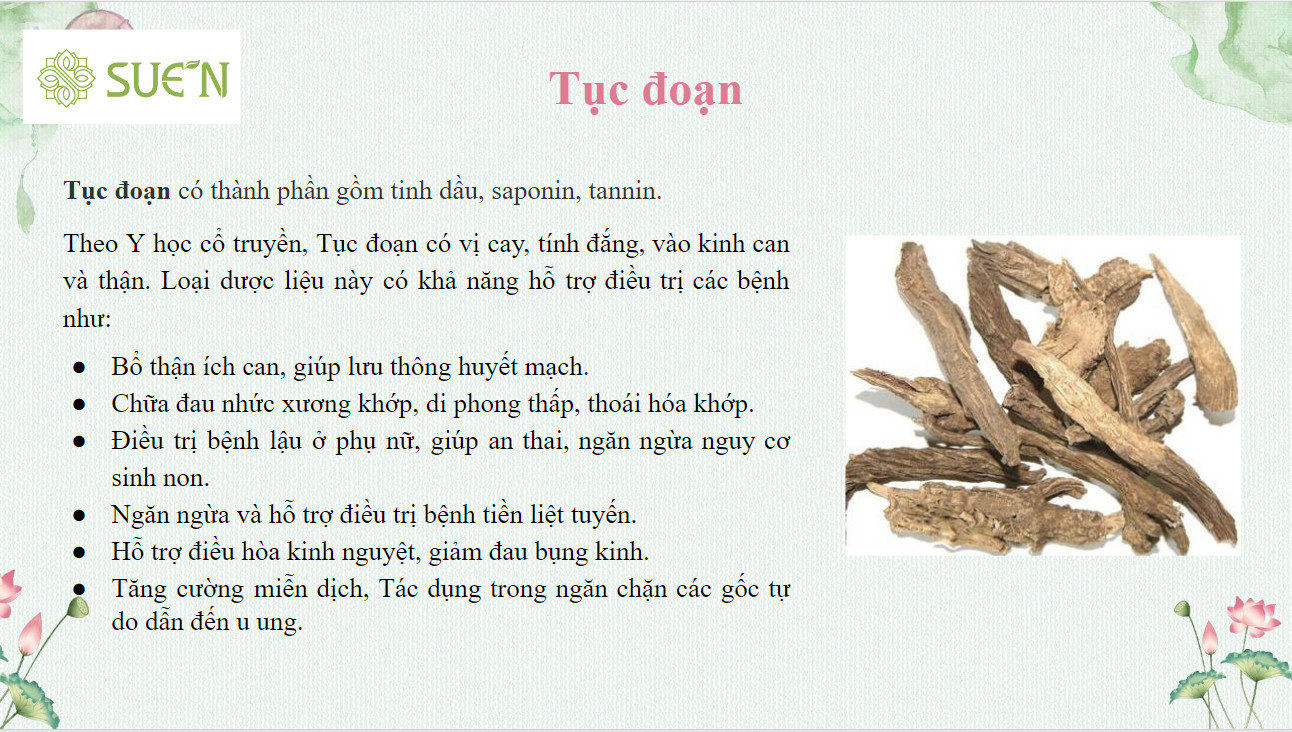 SUE'N

Tục đoạn

Tục đoạn có thành phần gồm tinh dầu, saponin, tannin.

Theo Y học cổ truyền, Tục đoạn có vị cay, tính đắng, vào kinh can và thận. Loại dược liệu này có khả năng hỗ trợ điều trị các bệnh như:

• Bổ thận ích can, giúp lưu thông huyết mạch.
• Chữa đau nhức xương khớp, di phong thấp, thoái hóa khớp.
• Điều trị bệnh lậu ở phụ nữ, giúp an thai, ngăn ngừa nguy cơ sinh non.
• Ngăn ngừa và hỗ trợ điều trị bệnh tiền liệt tuyến.
• Hỗ trợ điều hòa kinh nguyệt, giảm đau bụng kinh.
• Tăng cường miễn dịch, Tác dụng trong ngăn chặn các gốc tự do dẫn đến u ung.